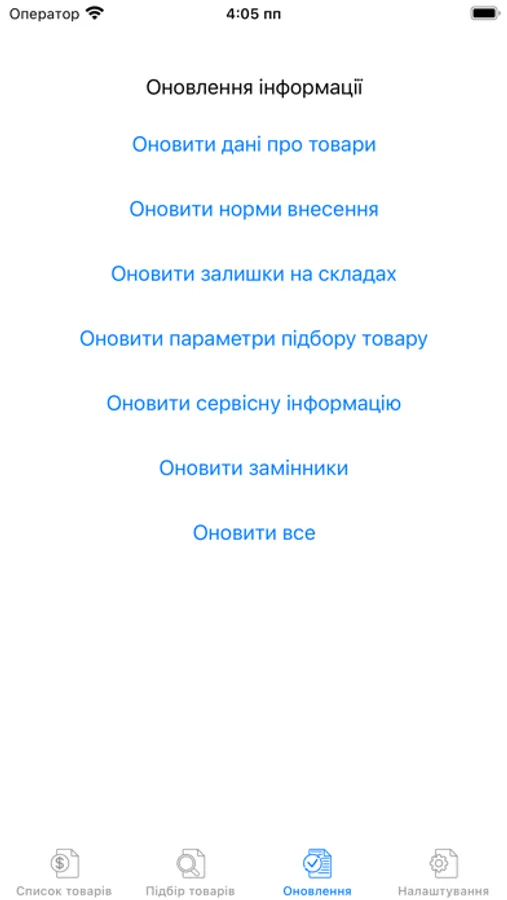 Оператор 4:05 пп

Оновлення інформації

Оновити дані про товари

Оновити норми внесення

Оновити залишки на складах

Оновити параметри підбору товару

Оновити сервісну інформацію

Оновити замінники

Оновити все

Список товарів Підбір товарів Оновлення Налаштування